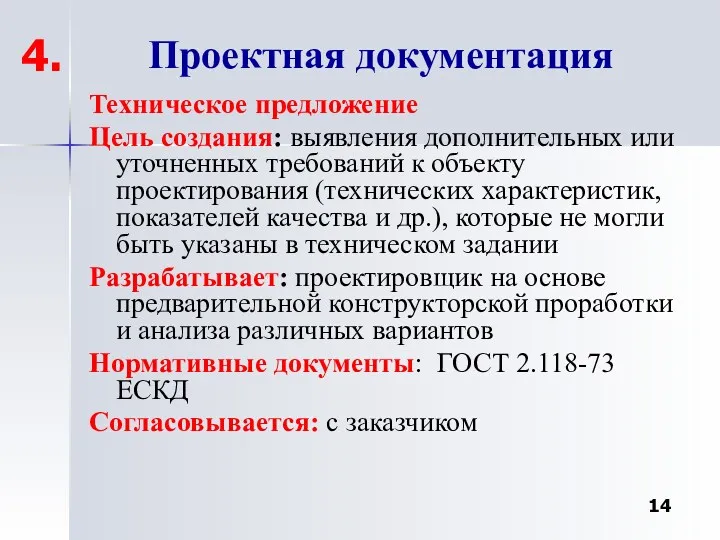 4. Проектная документация

Техническое предложение

Цель создания: выявления дополнительных или уточненных требований к объекту проектирования (технических характеристик, показателей качества и др.), которые не могли быть указаны в техническом задании

Разрабатывает: проектировщик на основе предварительной конструкторской проработки и анализа различных вариантов

Нормативные документы: ГОСТ 2.118-73 ЕСКД

Согласовывается: с заказчиком

14